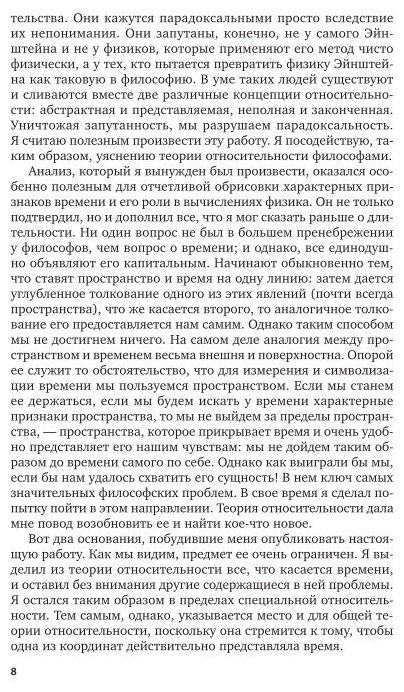 тельства. Они кажутся парадоксальными просто вследствие их непонимания. Они запутаны, конечно, не у самого Эйнштейна и не у физиков, которые применяют его метод чисто физически, а у тех, кто пытается превратить физику Эйнштейна как таковую в философию. В уме таких людей существуют и сливаются вместе две различные концепции относительности: абстрактная и представляемая, неполная и законченная. Уничтожая запутанность, мы разрушаем парадоксальность. Я считаю полезным произвести эту работу. Я посодействую, таким образом, уяснению теории относительности философами.

Анализ, который я вынужден был произвести, оказался особенно полезным для отчетливой обрисовки характерных признаков времени и его роли в вычислениях физика. Он не только подтвердил, но и дополнил все, что я мог сказать раньше о длительности. Ни один вопрос не был в большем пренебрежении у философов, чем вопрос о времени; и однако, все единодушно объявляют его капитальным. Начинают обыкновенно тем, что ставят пространство и время на одну линию: затем дается углубленное толкование одного из этих явлений (почти всегда пространства), что же касается второго, то аналогичное толкование его предоставляется нам самим. Однако таким способом мы не достигнем ничего. На самом деле аналогия между пространством и временем весьма внешня и поверхностна. Опорой ее служит то обстоятельство, что для измерения и символизации времени мы пользуемся пространством. Если мы станем ее держаться, если мы будем искать у времени характерные признаки пространства, то мы не выйдем за пределы пространства, — пространства, которое прикрывает время и очень удобно представляет его нашим чувствам: мы не дойдем таким образом до времени самого по себе. Однако как выиграли бы мы, если бы нам удалось схватить его сущность! В нем ключ самых значительных философских проблем. В свое время я сделал попытку пойти в этом направлении. Теория относительности дала мне повод возобновить ее и найти кое-что новое.

Вот два основания, побудившие меня опубликовать настоящую работу. Как мы видим, предмет ее очень ограничен. Я выделил из теории относительности все, что касается времени, и оставил без внимания другие содержащиеся в ней проблемы. Я остался таким образом в пределах специальной относительности. Тем самым, однако, указывается место и для общей теории относительности, поскольку она стремится к тому, чтобы одна из координат действительно представляла время.

8